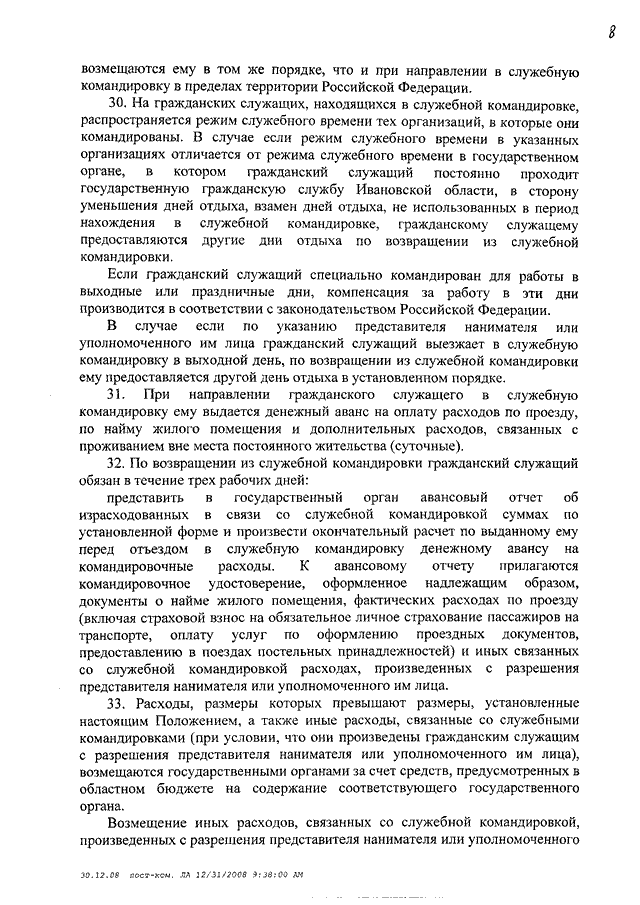 8

возмещаются ему в том же порядке, что и при направлении в служебную командировку в пределах территории Российской Федерации.

30. На гражданских служащих, находящихся в служебной командировке, распространяется режим служебного времени тех организаций, в которые они командированы. В случае если режим служебного времени в указанных организациях отличается от режима служебного времени в государственном органе, в котором гражданский служащий постоянно проходит государственную гражданскую службу Ивановской области, в сторону уменьшения дней отдыха, взамен дней отдыха, не использованных в период нахождения в служебной командировке, гражданскому служащему предоставляются другие дни отдыха по возвращении из служебной командировки.

Если гражданский служащий специально командирован для работы в выходные или праздничные дни, компенсация за работу в эти дни производится в соответствии с законодательством Российской Федерации.

В случае если по указанию представителя нанимателя или уполномоченного им лица гражданский служащий выезжает в служебную командировку в выходной день, по возвращении из служебной командировки ему предоставляется другой день отдыха в установленном порядке.

31. При направлении гражданского служащего в служебную командировку ему выдается денежный аванс на оплату расходов по проезду, по найму жилого помещения и дополнительных расходов, связанных с проживанием вне места постоянного жительства (суточные).

32. По возвращении из служебной командировки гражданский служащий обязан в течение трех рабочих дней:

представить в государственный орган авансовый отчет об израсходованных в связи со служебной командировкой суммах по установленной форме и произвести окончательный расчет по выданному ему перед отъездом в служебную командировку денежному авансу на командировочные расходы. К авансовому отчету прилагаются командировочное удостоверение, оформленное надлежащим образом, документы о найме жилого помещения, фактических расходах по проезду (включая страховой взнос на обязательное личное страхование пассажиров на транспорте, оплату услуг по оформлению проездных документов, предоставлению в поездах постельных принадлежностей) и иных связанных со служебной командировкой расходах, произведенных с разрешения представителя нанимателя или уполномоченного им лица.

33. Расходы, размеры которых превышают размеры, установленные настоящим Положением, а также иные расходы, связанные со служебными командировками (при условии, что они произведены гражданским служащим с разрешения представителя нанимателя или уполномоченного им лица), возмещаются государственными органами за счет средств, предусмотренных в областном бюджете на содержание соответствующего государственного органа.

Возмещение иных расходов, связанных со служебной командировкой, произведенных с разрешения представителя нанимателя или уполномоченного

30.12.08 пост-ком. ЛА 12/31/2008 9:38:00 AM